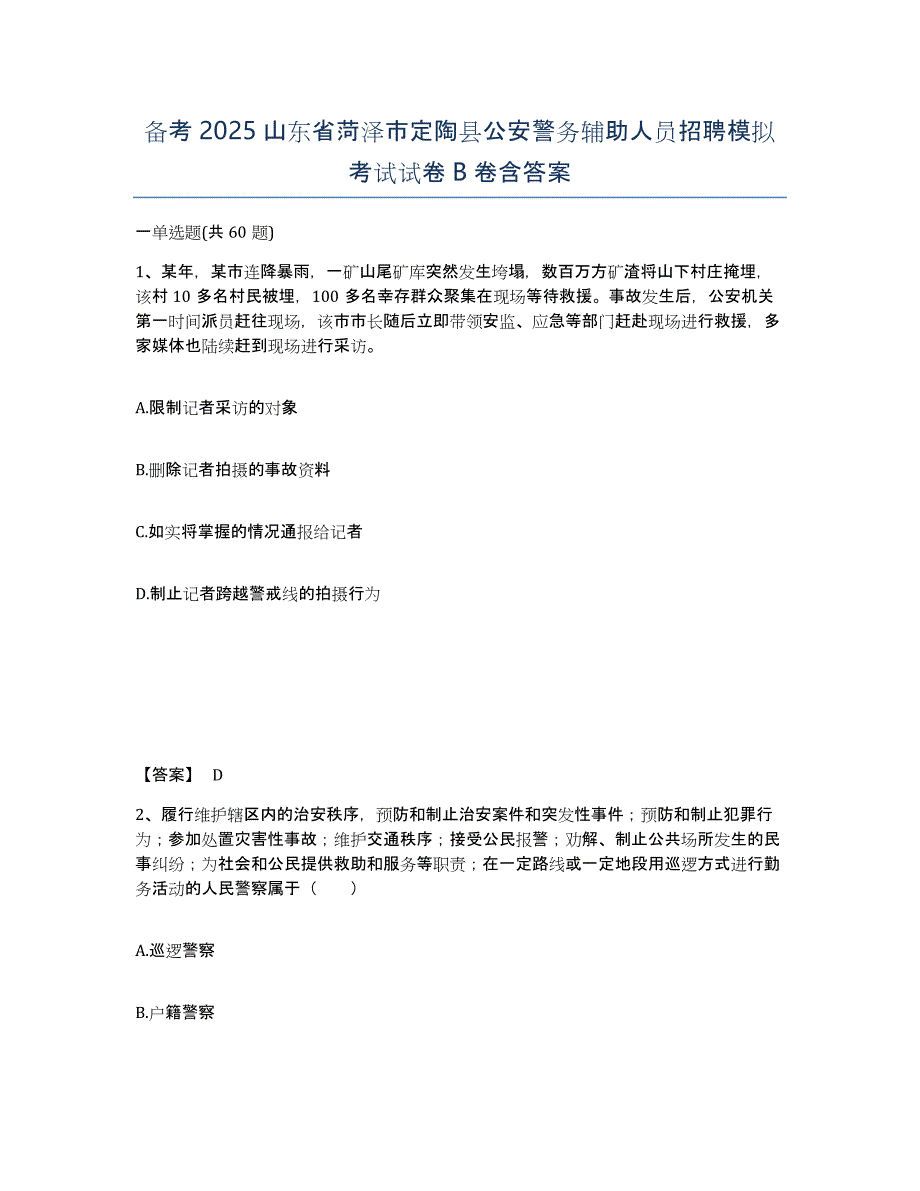 备考 2025 山东省菏泽市定陶县公安警务辅助人员招聘模拟考试试卷 B 卷含答案

一单选题(共 60 题)

1、某年，某市连降暴雨，一矿山尾矿库突然发生垮塌，数百万方矿渣将山下村庄掩埋，该村 10 多名村民被埋，100 多名幸存群众聚集在现场等待救援。事故发生后，公安机关第一时间派员赶往现场，该市市长随后立即带领安监、应急等部门赶赴现场进行救援，多家媒体也陆续赶到现场进行采访。

A.限制记者采访的对象

B.删除记者拍摄的事故资料

C.如实将掌握的情况通报给记者

D.制止记者跨越警戒线的拍摄行为

【答案】 D

2、履行维护辖区内的治安秩序，预防和制止治安案件和突发性事件；预防和制止犯罪行为；参加处置灾害性事故；维护交通秩序；接受公民报警；劝解、制止公共场所发生的民事纠纷；为社会和公民提供救助和服务等职责；在一定路线或一定地段用巡逻方式进行勤务活动的人民警察属于（　　）

A.巡逻警察

B.户籍警察